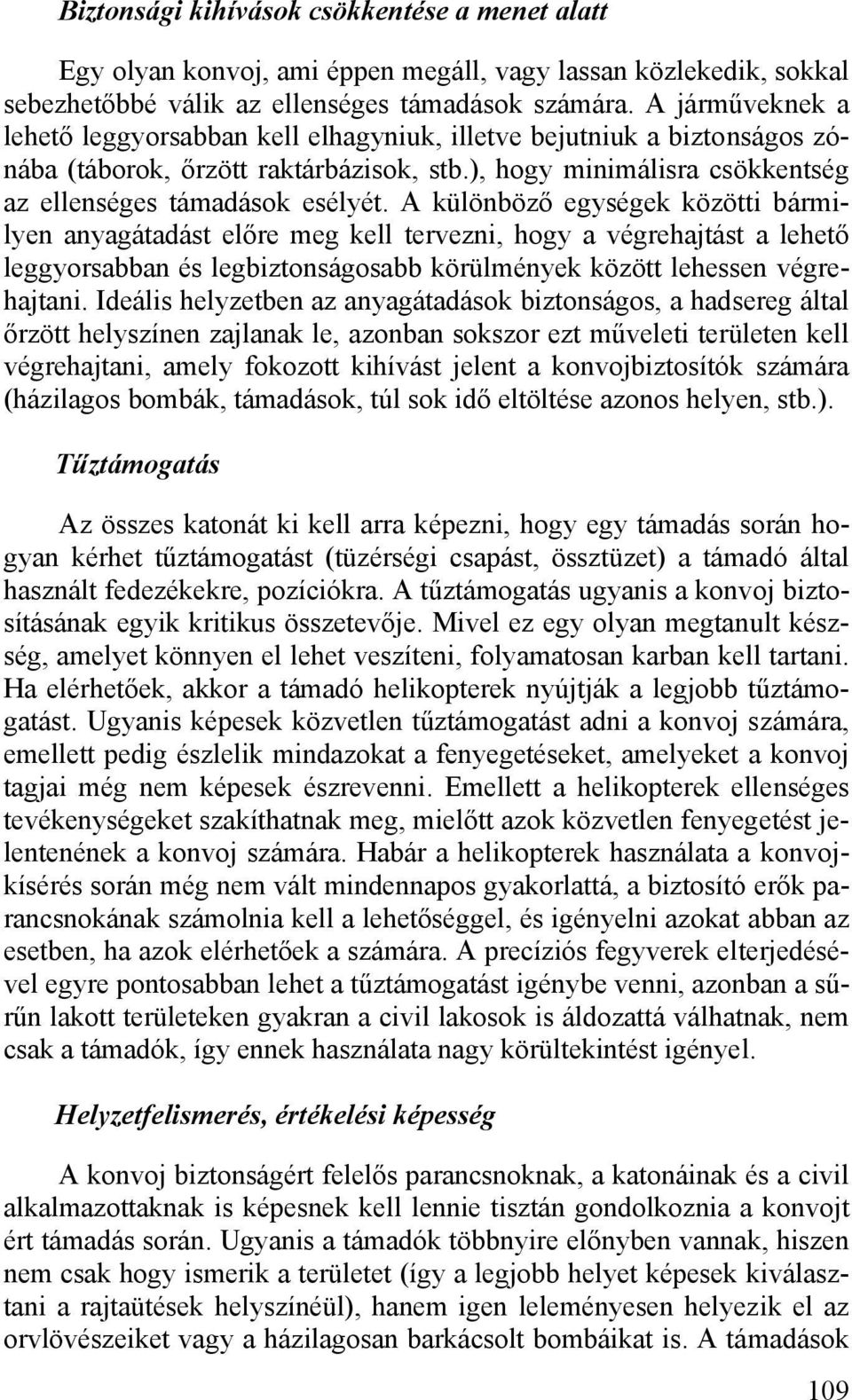 Biztonsági kihívások csökkentése a menet alatt

Egy olyan konvoj, ami éppen megáll, vagy lassan közlekedik, sokkal sebezhetőbbé válik az ellenséges támadások számára. A járműveknek a lehető leggyorsabban kell elhagyniuk, illetve bejutniuk a biztonságos zónába (táborok, őrzött raktárbázisok, stb.), hogy minimálisra csökkentség az ellenséges támadások esélyét. A különböző egységek közötti bármilyen anyagátadást előre meg kell tervezni, hogy a végrehajtást a lehető leggyorsabban és legbiztonságosabb körülmények között lehessen végrehajtani. Ideális helyzetben az anyagátadások biztonságos, a hadsereg által őrzött helyszínen zajlanak le, azonban sokszor ezt műveleti területen kell végrehajtani, amely fokozott kihívást jelent a konvojbiztosítók számára (házilagos bombák, támadások, túl sok idő eltöltése azonos helyen, stb.).

Tűztámogatás

Az összes katonát ki kell arra képezni, hogy egy támadás során hogyan kérhet tűztámogatást (tüzérségi csapást, össztüzet) a támadó által használt fedezékekre, pozíciókra. A tűztámogatás ugyanis a konvoj biztosításának egyik kritikus összetevője. Mivel ez egy olyan megtanult készség, amelyet könnyen el lehet veszíteni, folyamatosan karban kell tartani. Ha elérhetőek, akkor a támadó helikopterek nyújtják a legjobb tűztámogatást. Ugyanis képesek közvetlen tűztámogatást adni a konvoj számára, emellett pedig észlelik mindazokat a fenyegetéseket, amelyeket a konvoj tagjai még nem képesek észrevenni. Emellett a helikopterek ellenséges tevékenységeket szakíthatnak meg, mielőtt azok közvetlen fenyegetést jelentenének a konvoj számára. Habár a helikopterek használata a konvojkísérés során még nem vált mindennapos gyakorlattá, a biztosító erők parancsnokának számolnia kell a lehetőséggel, és igényelni azokat abban az esetben, ha azok elérhetőek a számára. A precíziós fegyverek elterjedésével egyre pontosabban lehet a tűztámogatást igénybe venni, azonban a sűrűn lakott területeken gyakran a civil lakosok is áldozattá válhatnak, nem csak a támadók, így ennek használata nagy körültekintést igényel.

Helyzetfelismerés, értékelési képesség

A konvoj biztonságért felelős parancsnoknak, a katonáknak és a civil alkalmazottaknak is képesnek kell lennie tisztán gondolkoznia a konvojt ért támadás során. Ugyanis a támadók többnyire előnyben vannak, hiszen nem csak hogy ismerik a területet (így a legjobb helyet képesek kiválasztani a rajtaütések helyszínéül), hanem igen leleményesen helyezik el az orvlövészeiket vagy a házilagosan barkácsolt bombáikat is. A támadások

109